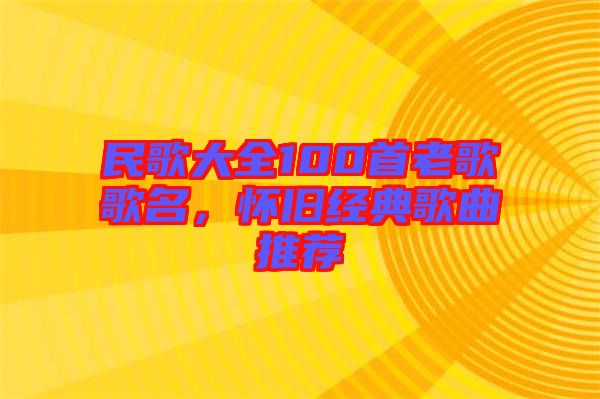 民歌大全100首老歌歌名，怀旧经典歌曲推荐